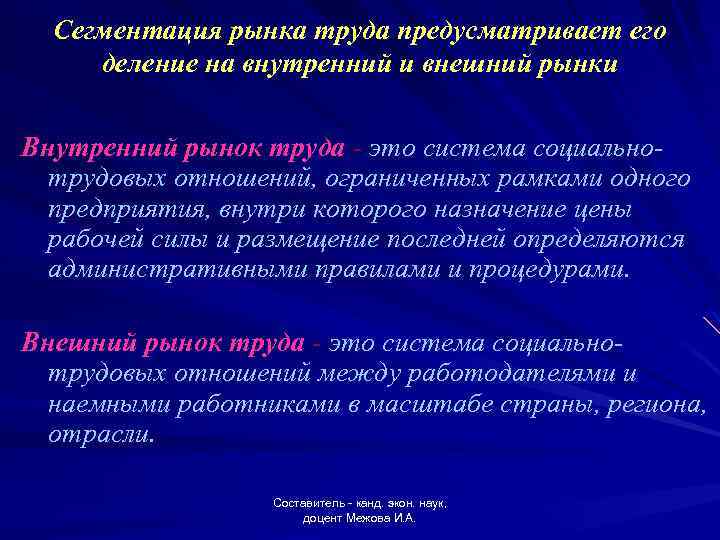 Сегментация рынка труда предусматривает его деление на внутренний и внешний рынки

Внутренний рынок труда - это система социально-трудовых отношений, ограниченных рамками одного предприятия, внутри которого назначение цены рабочей силы и размещение последней определяются административными правилами и процедурами.

Внешний рынок труда - это система социально-трудовых отношений между работодателями и наемными работниками в масштабе страны, региона, отрасли.

Составитель - канд. экон. наук, доцент Межова И.А.